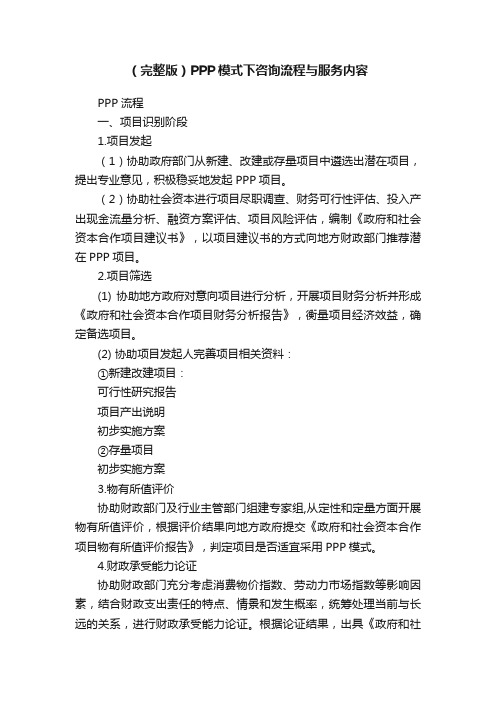 （完整版）PPP模式下咨询流程与服务内容

PPP 流程

一、项目识别阶段

1.项目发起

（1）协助政府部门从新建、改建或存量项目中遴选出潜在项目，提出专业意见，积极稳妥地发起 PPP 项目。

（2）协助社会资本进行项目尽职调查、财务可行性评估、投入产出现金流量分析、融资方案评估、项目风险评估，编制《政府和社会资本合作项目建议书》，以项目建议书的方式向地方财政部门推荐潜在 PPP 项目。

2.项目筛选

(1) 协助地方政府对意向项目进行分析，开展项目财务分析并形成《政府和社会资本合作项目财务分析报告》，衡量项目经济效益，确定备选项目。

(2) 协助项目发起人完善项目相关资料：

①新建改建项目：

可行性研究报告

项目产出说明

初步实施方案

②存量项目

初步实施方案

3.物有所值评价

协助财政部门及行业主管部门组建专家组,从定性和定量方面开展物有所值评价，根据评价结果向地方政府提交《政府和社会资本合作项目物有所值评价报告》，判定项目是否适宜采用 PPP 模式。

4.财政承受能力论证

协助财政部门充分考虑消费物价指数、劳动力市场指数等影响因素，结合财政支出责任的特点、情景和发生概率，统筹处理当前与长远的关系，进行财政承受能力论证。根据论证结果，出具《政府和社